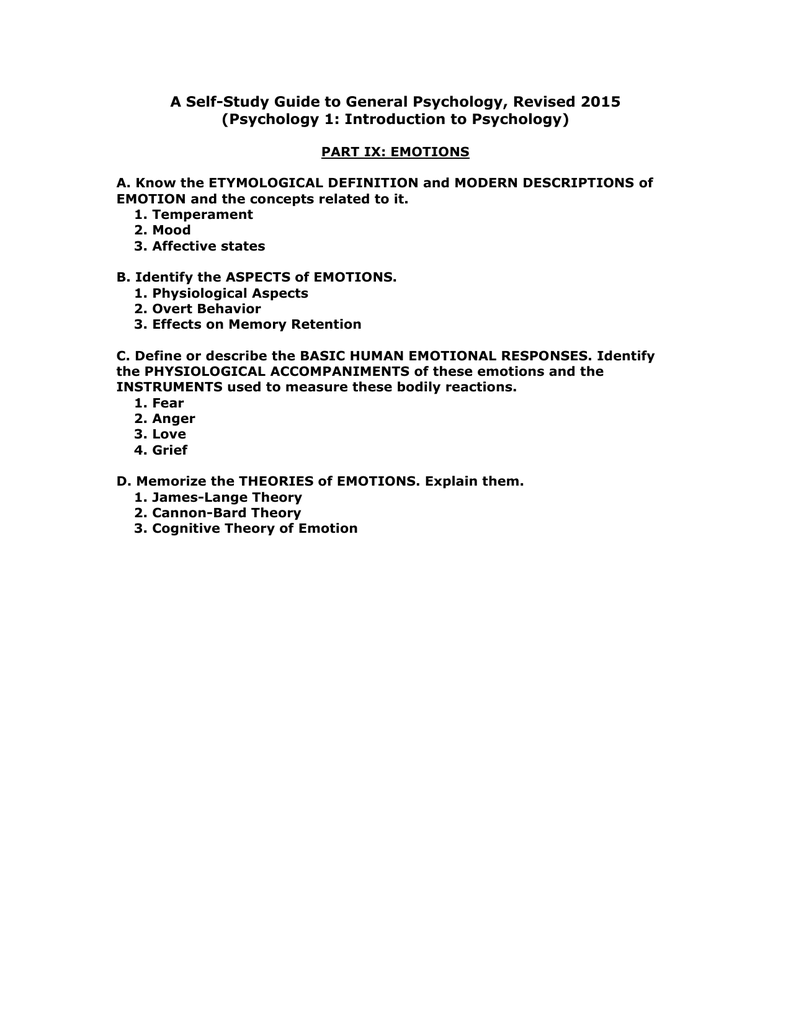 A Self-Study Guide to General Psychology, Revised 2015
(Psychology 1: Introduction to Psychology)

PART IX: EMOTIONS

A. Know the ETYMOLOGICAL DEFINITION and MODERN DESCRIPTIONS of EMOTION and the concepts related to it.
1. Temperament
2. Mood
3. Affective states

B. Identify the ASPECTS of EMOTIONS.
1. Physiological Aspects
2. Overt Behavior
3. Effects on Memory Retention

C. Define or describe the BASIC HUMAN EMOTIONAL RESPONSES. Identify the PHYSIOLOGICAL ACCOMPANIMENTS of these emotions and the INSTRUMENTS used to measure these bodily reactions.
1. Fear
2. Anger
3. Love
4. Grief

D. Memorize the THEORIES of EMOTIONS. Explain them.
1. James-Lange Theory
2. Cannon-Bard Theory
3. Cognitive Theory of Emotion